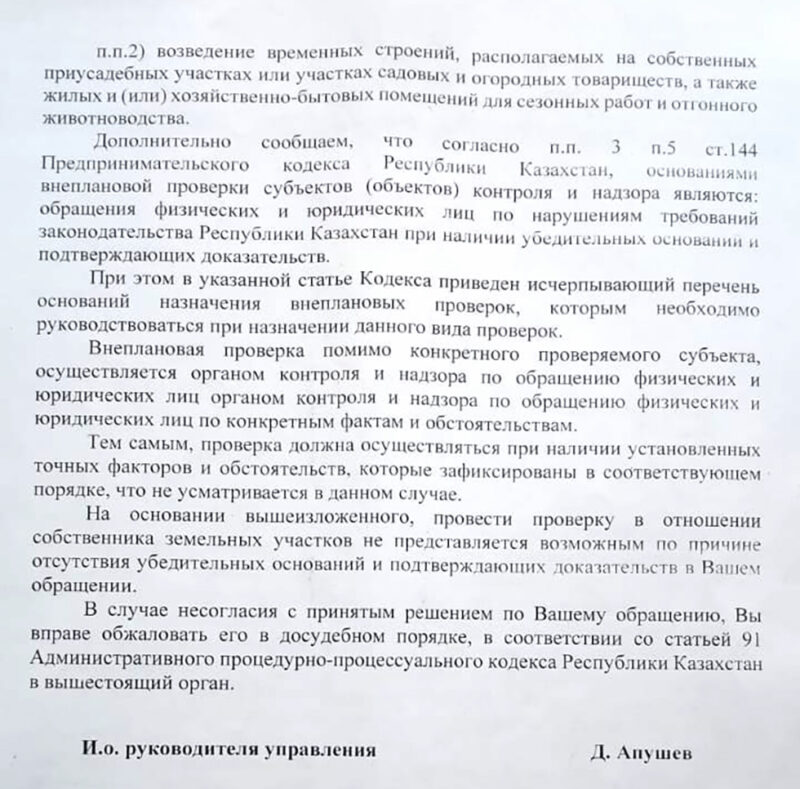 п.п.2) возведение временных строений, располагаемых на собственных приусадебных участках или участках садовых и огородных товариществ, а также жилых и (или) хозяйственно-бытовых помещений для сезонных работ и отгонного животноводства.

Дополнительно сообщаем, что согласно п.п. 3 п.5 ст.144 Предпринимательского кодекса Республики Казахстан, основаниями внеплановой проверки субъектов (объектов) контроля и надзора являются: обращения физических и юридических лиц по нарушениям требований законодательства Республики Казахстан при наличии убедительных оснований и подтверждающих доказательств.

При этом в указанной статье Кодекса приведен исчерпывающий перечень оснований назначения внеплановых проверок, которым необходимо руководствоваться при назначении данного вида проверок.

Внеплановая проверка помимо конкретного проверяемого субъекта, осуществляется органом контроля и надзора по обращению физических и юридических лиц органом контроля и надзора по обращению физических и юридических лиц по конкретным фактам и обстоятельствам.

Тем самым, проверка должна осуществляться при наличии установленных точных факторов и обстоятельств, которые зафиксированы в соответствующем порядке, что не усматривается в данном случае.

На основании вышеизложенного, провести проверку в отношении собственника земельных участков не представляется возможным по причине отсутствия убедительных оснований и подтверждающих доказательств в Вашем обращении.

В случае несогласия с принятым решением по Вашему обращению, Вы вправе обжаловать его в досудебном порядке, в соответствии со статьей 91 Административного процедурно-процессуального кодекса Республики Казахстан в вышестоящий орган.

И.о. руководителя управления

Д. Апушев